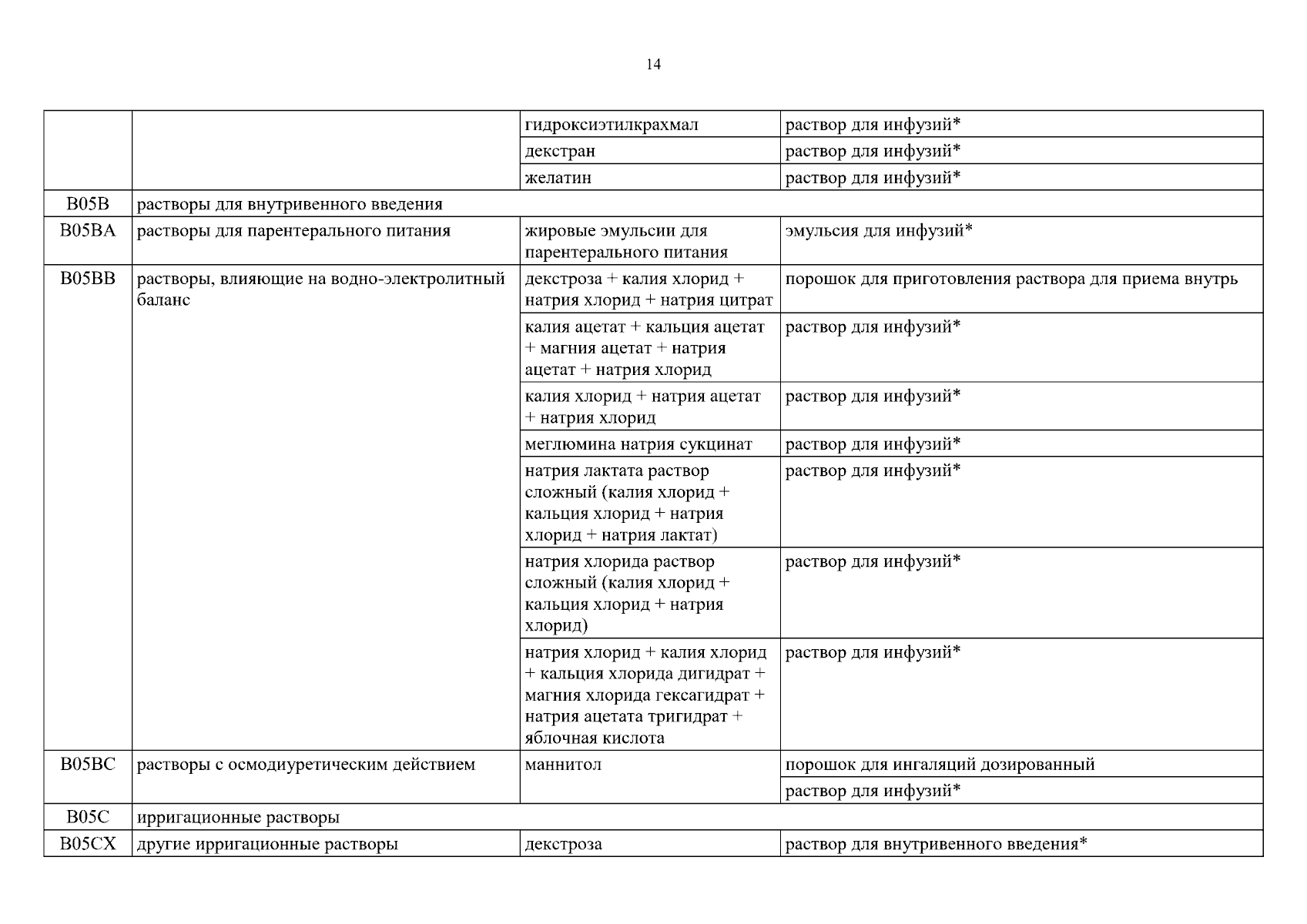 14

| | | | |
|---|---|---|---|
| | | гидроксиэтилкрахмал | раствор для инфузий* |
| | | декстран | раствор для инфузий* |
| | | желатин | раствор для инфузий* |
| B05B | растворы для внутривенного введения | | |
| B05BA | растворы для парентерального питания | жировые эмульсии для парентерального питания | эмульсия для инфузий* |
| B05BB | растворы, влияющие на водно-электролитный баланс | декстроза + калия хлорид + натрия хлорид + натрия цитрат | порошок для приготовления раствора для приема внутрь |
| | | калия ацетат + кальция ацетат + магния ацетат + натрия ацетат + натрия хлорид | раствор для инфузий* |
| | | калия хлорид + натрия ацетат + натрия хлорид | раствор для инфузий* |
| | | меглюмина натрия сукцинат | раствор для инфузий* |
| | | натрия лактата раствор сложный (калия хлорид + кальция хлорид + натрия хлорид + натрия лактат) | раствор для инфузий* |
| | | натрия хлорида раствор сложный (калия хлорид + кальция хлорид + натрия хлорид) | раствор для инфузий* |
| | | натрия хлорид + калия хлорид + кальция хлорида дигидрат + магния хлорида гексагидрат + натрия ацетата тригидрат + яблочная кислота | раствор для инфузий* |
| B05BC | растворы с осмодиуретическим действием | маннитол | порошок для ингаляций дозированный |
| | | | раствор для инфузий* |
| B05C | ирригационные растворы | | |
| B05CX | другие ирригационные растворы | декстроза | раствор для внутривенного введения* |